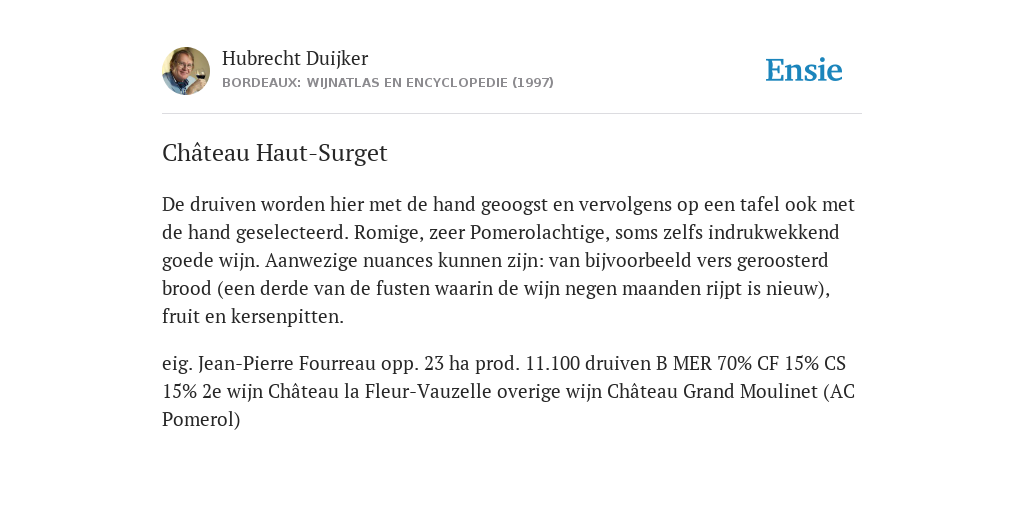 Hubrecht Duijker
BORDEAUX: WIJNATLAS EN ENCYCLOPEDIE (1997)

Ensie

Château Haut-Surget

De druiven worden hier met de hand geoogst en vervolgens op een tafel ook met de hand geselecteerd. Romige, zeer Pomerolachtige, soms zelfs indrukwekkend goede wijn. Aanwezige nuances kunnen zijn: van bijvoorbeeld vers geroosterd brood (een derde van de fusten waarin de wijn negen maanden rijpt is nieuw), fruit en kersenpitten.

eig. Jean-Pierre Fourreau opp. 23 ha prod. 11.100 druiven B MER 70% CF 15% CS 15% 2e wijn Château la Fleur-Vauzelle overige wijn Château Grand Moulinet (AC Pomerol)